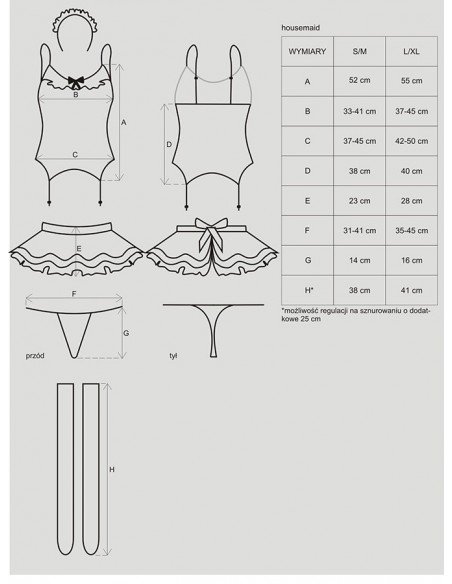 B

A

C

D

E

F

G

przód

tył

H

housemaid

| WYMIARY | S/M | L/XL |
|---|---|---|
| A | 52 cm | 55 cm |
| B | 33-41 cm | 37-45 cm |
| C | 37-45 cm | 42-50 cm |
| D | 38 cm | 40 cm |
| E | 23 cm | 28 cm |
| F | 31-41 cm | 35-45 cm |
| G | 14 cm | 16 cm |
| H* | 38 cm | 41 cm |

*możliwość regulacji na sznurowaniu o dodatkowe 25 cm